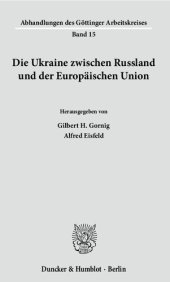 Abhandlungen des Göttinger Arbeitskreises
Band 15

Die Ukraine zwischen Russland und der Europäischen Union

Herausgegeben von
Gilbert H. Gornig
Alfred Eisfeld

Duncker & Humblot · Berlin